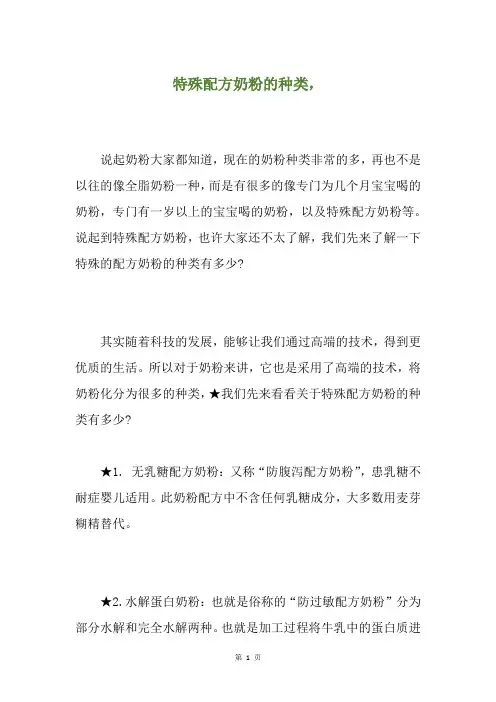 特殊配方奶粉的种类，

说起奶粉大家都知道，现在的奶粉种类非常的多，再也不是以往的像全脂奶粉一种，而是有很多的像专门为几个月宝宝喝的奶粉，专门有一岁以上的宝宝喝的奶粉，以及特殊配方奶粉等。说起到特殊配方奶粉，也许大家还不太了解，我们先来了解一下特殊的配方奶粉的种类有多少?

其实随着科技的发展，能够让我们通过高端的技术，得到更优质的生活。所以对于奶粉来讲，它也是采用了高端的技术，将奶粉化分为很多的种类，★我们先来看看关于特殊配方奶粉的种类有多少?

★1. 无乳糖配方奶粉：又称“防腹泻配方奶粉”，患乳糖不耐症婴儿适用。此奶粉配方中不含任何乳糖成分，大多数用麦芽糊精替代。

★2. 水解蛋白奶粉：也就是俗称的“防过敏配方奶粉”分为部分水解和完全水解两种。也就是加工过程将牛乳中的蛋白质进

第 1 页